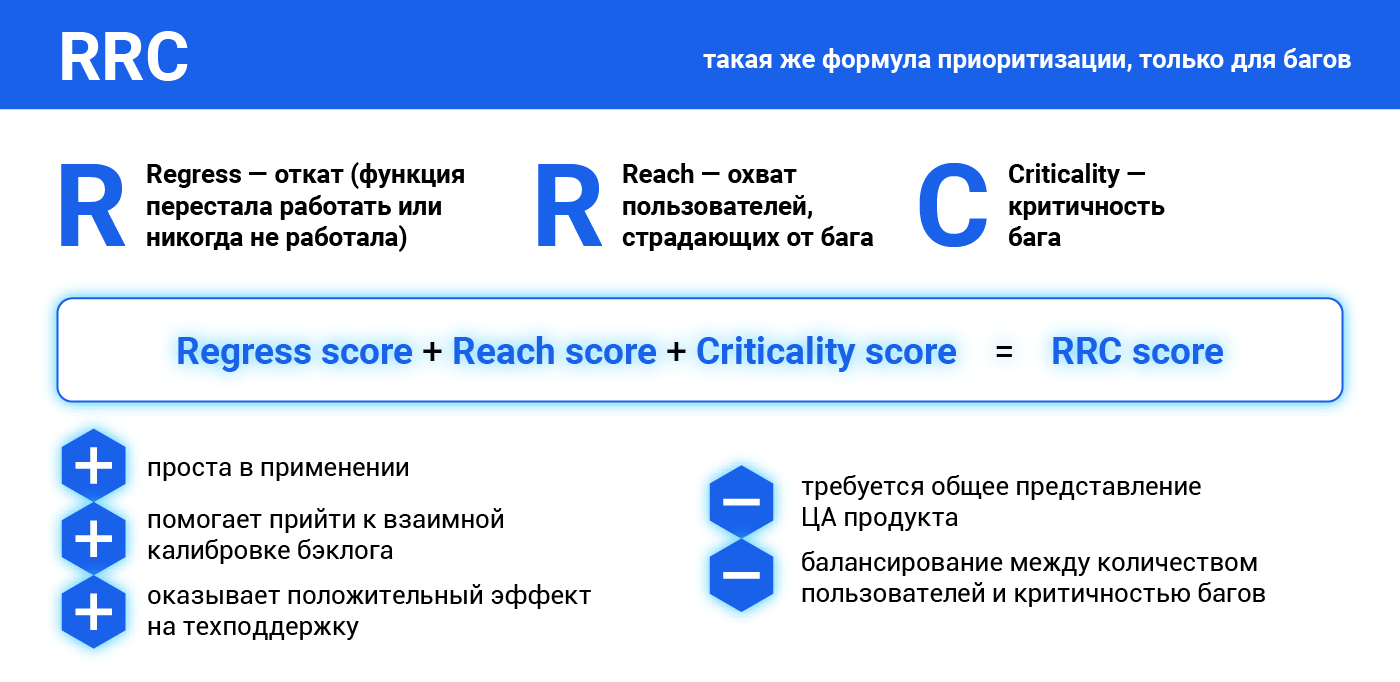 RRC

такая же формула приоритизации, только для багов

R Regress — откат (функция перестала работать или никогда не работала)

R Reach — охват пользователей, страдающих от бага

C Criticality — критичность бага

Regress score + Reach score + Criticality score = RRC score

+ проста в применении

+ помогает прийти к взаимной калибровке бэклога

+ оказывает положительный эффект на техподдержку

− требуется общее представление ЦА продукта

− балансирование между количеством пользователей и критичностью багов